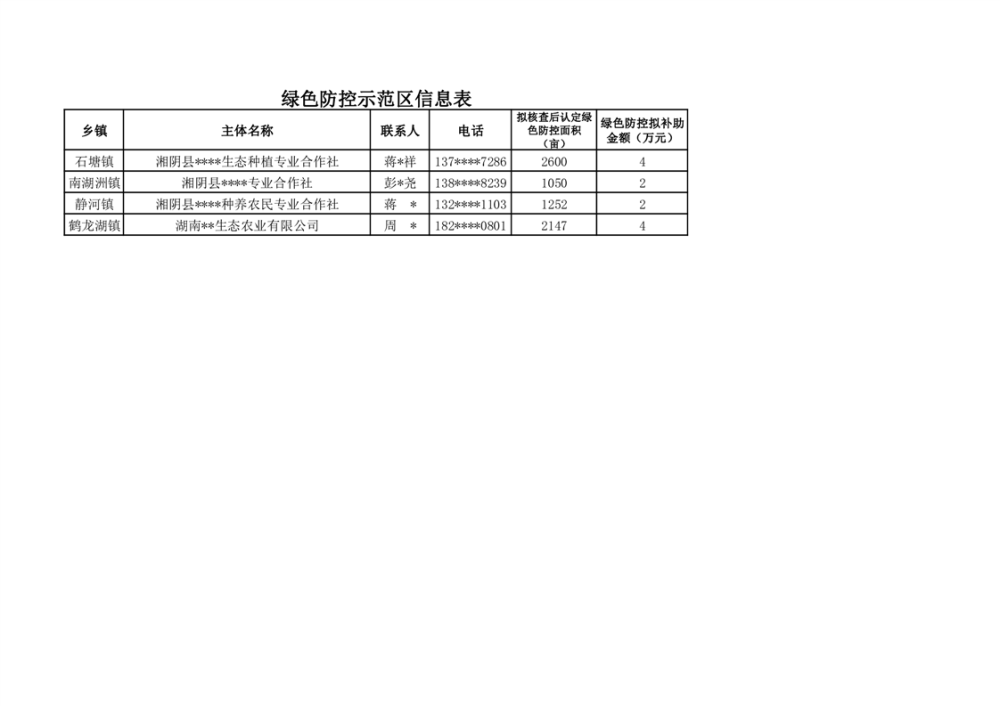 绿色防控示范区信息表

| 乡镇 | 主体名称 | 联系人 | 电话 | 拟核查后认定绿色防控面积（亩） | 绿色防控拟补助金额（万元） |
|---|---|---|---|---|---|
| 石塘镇 | 湘阴县****生态种植专业合作社 | 蒋*祥 | 137****7286 | 2600 | 4 |
| 南湖洲镇 | 湘阴县****专业合作社 | 彭*尧 | 138****8239 | 1050 | 2 |
| 静河镇 | 湘阴县****种养农民专业合作社 | 蒋 * | 132****1103 | 1252 | 2 |
| 鹤龙湖镇 | 湖南**生态农业有限公司 | 周 * | 182****0801 | 2147 | 4 |